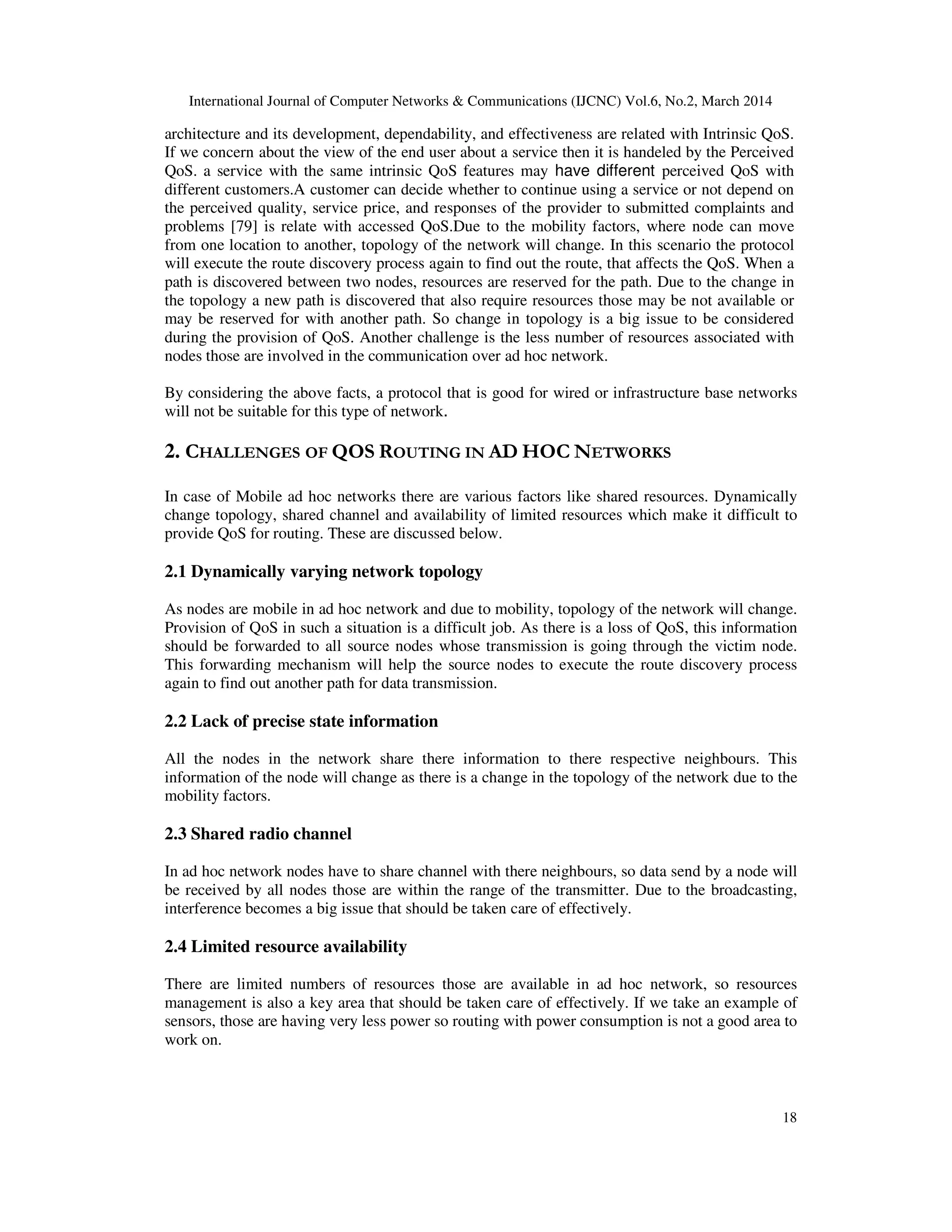 International Journal of Computer Networks & Communications (IJCNC) Vol.6, No.2, March 2014

architecture and its development, dependability, and effectiveness are related with Intrinsic QoS. If we concern about the view of the end user about a service then it is handeled by the Perceived QoS. a service with the same intrinsic QoS features may have different perceived QoS with different customers.A customer can decide whether to continue using a service or not depend on the perceived quality, service price, and responses of the provider to submitted complaints and problems [79] is relate with accessed QoS.Due to the mobility factors, where node can move from one location to another, topology of the network will change. In this scenario the protocol will execute the route discovery process again to find out the route, that affects the QoS. When a path is discovered between two nodes, resources are reserved for the path. Due to the change in the topology a new path is discovered that also require resources those may be not available or may be reserved for with another path. So change in topology is a big issue to be considered during the provision of QoS. Another challenge is the less number of resources associated with nodes those are involved in the communication over ad hoc network.

By considering the above facts, a protocol that is good for wired or infrastructure base networks will not be suitable for this type of network.

2. CHALLENGES OF QOS ROUTING IN AD HOC NETWORKS

In case of Mobile ad hoc networks there are various factors like shared resources. Dynamically change topology, shared channel and availability of limited resources which make it difficult to provide QoS for routing. These are discussed below.

2.1 Dynamically varying network topology

As nodes are mobile in ad hoc network and due to mobility, topology of the network will change. Provision of QoS in such a situation is a difficult job. As there is a loss of QoS, this information should be forwarded to all source nodes whose transmission is going through the victim node. This forwarding mechanism will help the source nodes to execute the route discovery process again to find out another path for data transmission.

2.2 Lack of precise state information

All the nodes in the network share there information to there respective neighbours. This information of the node will change as there is a change in the topology of the network due to the mobility factors.

2.3 Shared radio channel

In ad hoc network nodes have to share channel with there neighbours, so data send by a node will be received by all nodes those are within the range of the transmitter. Due to the broadcasting, interference becomes a big issue that should be taken care of effectively.

2.4 Limited resource availability

There are limited numbers of resources those are available in ad hoc network, so resources management is also a key area that should be taken care of effectively. If we take an example of sensors, those are having very less power so routing with power consumption is not a good area to work on.

18